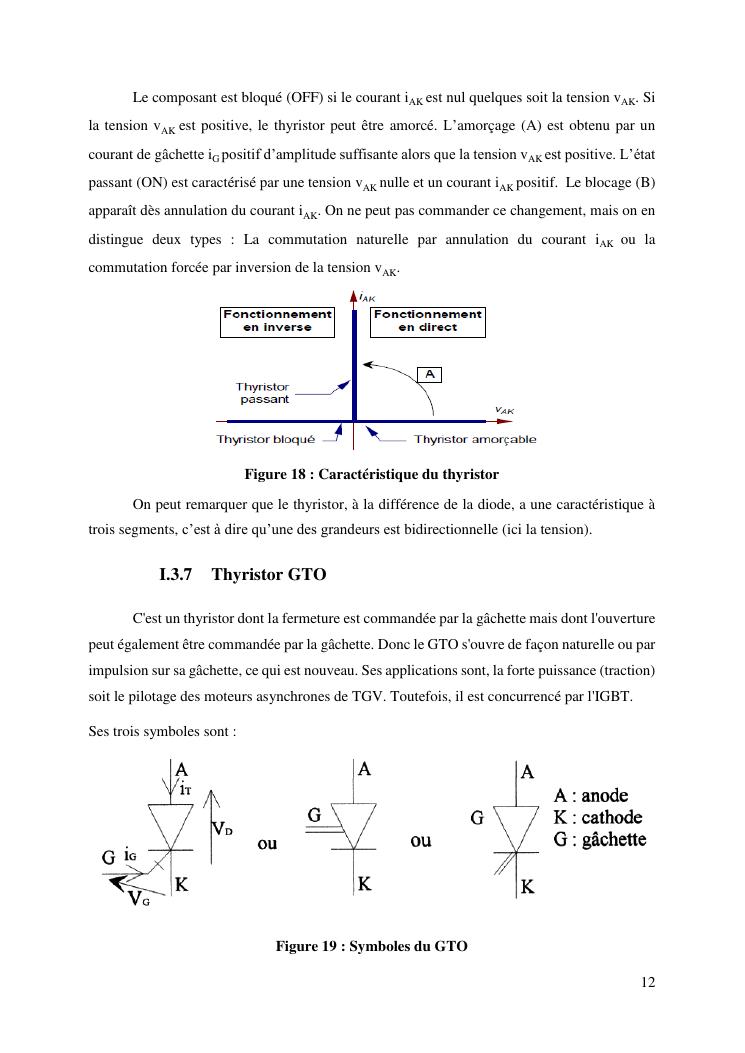 Le composant est bloqué (OFF) si le courant $i_{AK}$ est nul quelques soit la tension $v_{AK}$. Si la tension $v_{AK}$ est positive, le thyristor peut être amorcé. L'amorçage (A) est obtenu par un courant de gâchette $i_G$ positif d'amplitude suffisante alors que la tension $v_{AK}$ est positive. L'état passant (ON) est caractérisé par une tension $v_{AK}$ nulle et un courant $i_{AK}$ positif. Le blocage (B) apparaît dès annulation du courant $i_{AK}$. On ne peut pas commander ce changement, mais on en distingue deux types : La commutation naturelle par annulation du courant $i_{AK}$ ou la commutation forcée par inversion de la tension $v_{AK}$.

$i_{AK}$
Fonctionnement en inverse
Fonctionnement en direct
A
Thyristor passant
$v_{AK}$
Thyristor bloqué
Thyristor amorçable

Figure 18 : Caractéristique du thyristor

On peut remarquer que le thyristor, à la différence de la diode, a une caractéristique à trois segments, c'est à dire qu'une des grandeurs est bidirectionnelle (ici la tension).

I.3.7 Thyristor GTO

C'est un thyristor dont la fermeture est commandée par la gâchette mais dont l'ouverture peut également être commandée par la gâchette. Donc le GTO s'ouvre de façon naturelle ou par impulsion sur sa gâchette, ce qui est nouveau. Ses applications sont, la forte puissance (traction) soit le pilotage des moteurs asynchrones de TGV. Toutefois, il est concurrencé par l'IGBT.

Ses trois symboles sont :

A
$i_T$
$V_D$
G $i_G$
K
$V_G$
ou
A
G
K
ou
A
G
K
A : anode
K : cathode
G : gâchette

Figure 19 : Symboles du GTO

12